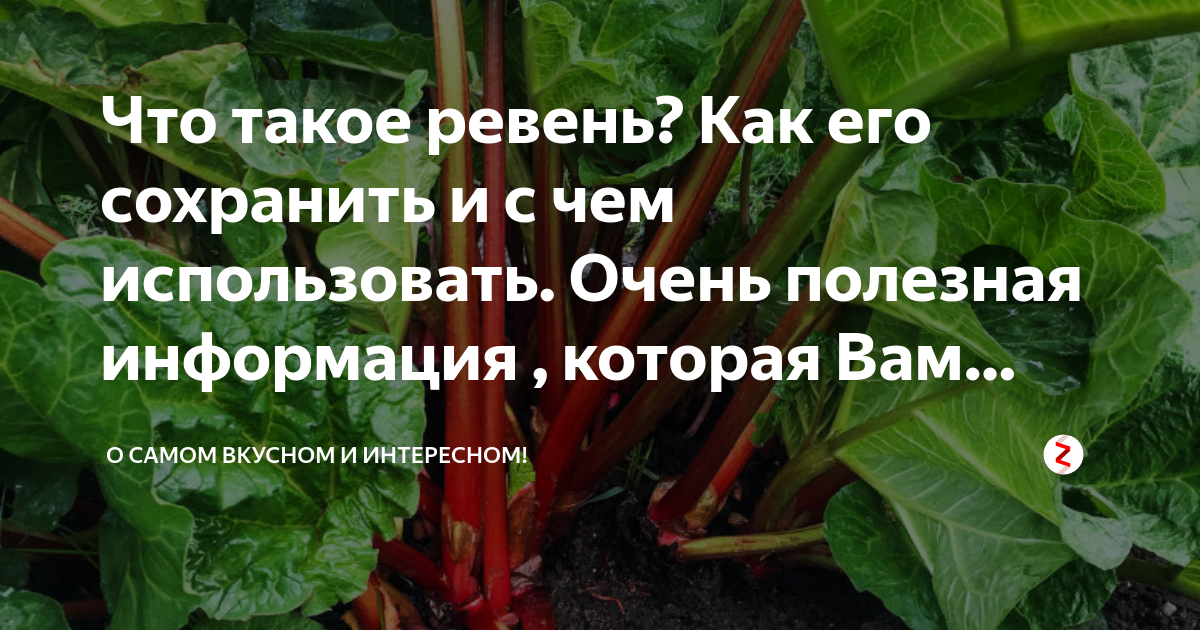 Что такое ревень? Как его сохранить и с чем использовать. Очень полезная информация , которая Вам...

О САМОМ ВКУСНОМ И ИНТЕРЕСНОМ!